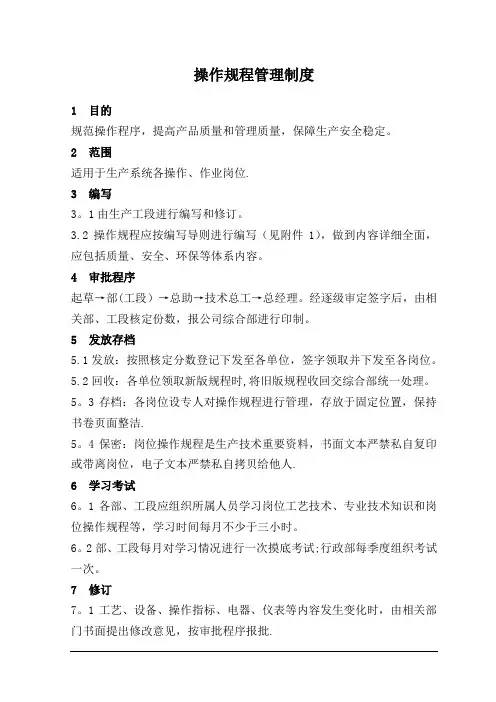 操作规程管理制度

1　目的

规范操作程序，提高产品质量和管理质量，保障生产安全稳定。

2　范围

适用于生产系统各操作、作业岗位.

3　编写

3。1 由生产工段进行编写和修订。

3.2 操作规程应按编写导则进行编写（见附件 1)，做到内容详细全面，应包括质量、安全、环保等体系内容。

4　审批程序

起草→部(工段）→总助→技术总工→总经理。经逐级审定签字后，由相关部、工段核定份数，报公司综合部进行印制。

5　发放存档

5.1 发放：按照核定分数登记下发至各单位，签字领取并下发至各岗位。

5.2 回收：各单位领取新版规程时,将旧版规程收回交综合部统一处理。

5。3 存档：各岗位设专人对操作规程进行管理，存放于固定位置，保持书卷页面整洁.

5。4 保密：岗位操作规程是生产技术重要资料，书面文本严禁私自复印或带离岗位，电子文本严禁私自拷贝给他人.

6　学习考试

6。1 各部、工段应组织所属人员学习岗位工艺技术、专业技术知识和岗位操作规程等，学习时间每月不少于三小时。

6。2 部、工段每月对学习情况进行一次摸底考试;行政部每季度组织考试一次。

7　修订

7。1 工艺、设备、操作指标、电器、仪表等内容发生变化时，由相关部门书面提出修改意见，按审批程序报批.